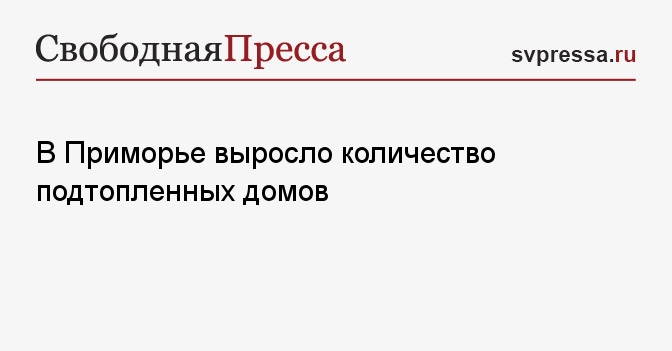 СвободнаяПресса

svpressa.ru

В Приморье выросло количество подтопленных домов